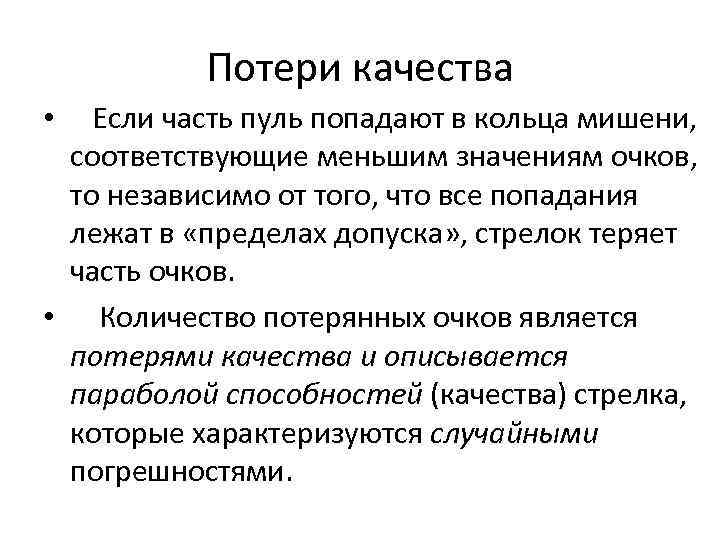 Потери качества

• Если часть пуль попадают в кольца мишени, соответствующие меньшим значениям очков, то независимо от того, что все попадания лежат в «пределах допуска», стрелок теряет часть очков.

• Количество потерянных очков является потерями качества и описывается параболой способностей (качества) стрелка, которые характеризуются случайными погрешностями.